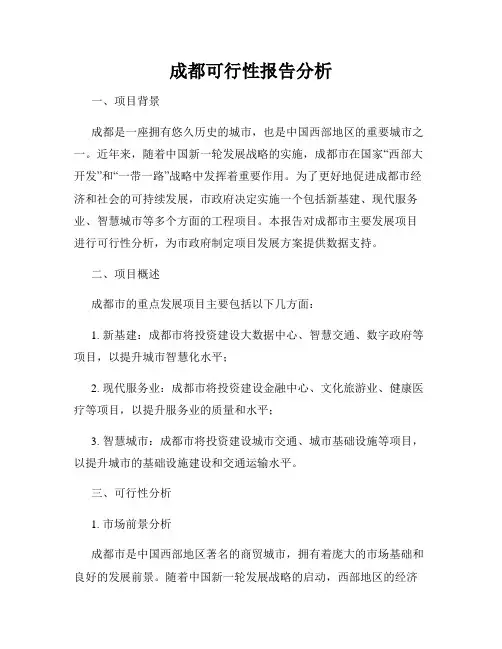 成都可行性报告分析

一、项目背景

成都是一座拥有悠久历史的城市，也是中国西部地区的重要城市之一。近年来，随着中国新一轮发展战略的实施，成都市在国家“西部大开发”和“一带一路”战略中发挥着重要作用。为了更好地促进成都市经济和社会的可持续发展，市政府决定实施一个包括新基建、现代服务业、智慧城市等多个方面的工程项目。本报告对成都市主要发展项目进行可行性分析，为市政府制定项目发展方案提供数据支持。

二、项目概述

成都市的重点发展项目主要包括以下几方面：

1. 新基建：成都市将投资建设大数据中心、智慧交通、数字政府等项目，以提升城市智慧化水平；

2. 现代服务业：成都市将投资建设金融中心、文化旅游业、健康医疗等项目，以提升服务业的质量和水平；

3. 智慧城市：成都市将投资建设城市交通、城市基础设施等项目，以提升城市的基础设施建设和交通运输水平。

三、可行性分析

1. 市场前景分析

成都市是中国西部地区著名的商贸城市，拥有着庞大的市场基础和良好的发展前景。随着中国新一轮发展战略的启动，西部地区的经济